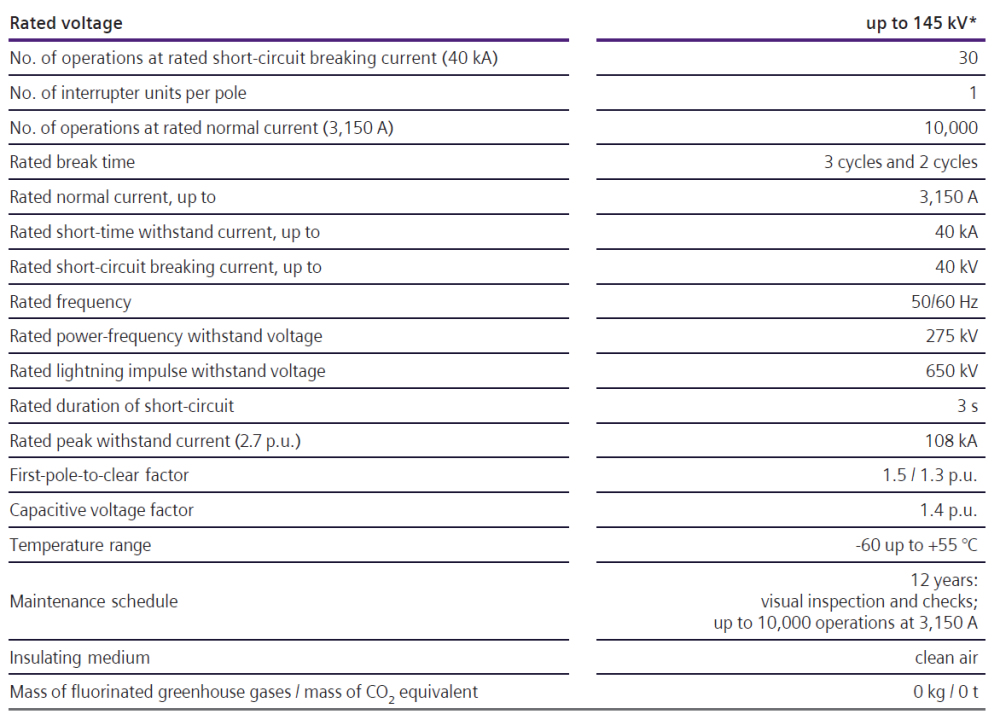 | Rated voltage | up to 145 kV* |
|---|---|
| No. of operations at rated short-circuit breaking current (40 kA) | 30 |
| No. of interrupter units per pole | 1 |
| No. of operations at rated normal current (3,150 A) | 10,000 |
| Rated break time | 3 cycles and 2 cycles |
| Rated normal current, up to | 3,150 A |
| Rated short-time withstand current, up to | 40 kA |
| Rated short-circuit breaking current, up to | 40 kV |
| Rated frequency | 50/60 Hz |
| Rated power-frequency withstand voltage | 275 kV |
| Rated lightning impulse withstand voltage | 650 kV |
| Rated duration of short-circuit | 3 s |
| Rated peak withstand current (2.7 p.u.) | 108 kA |
| First-pole-to-clear factor | 1.5 / 1.3 p.u. |
| Capacitive voltage factor | 1.4 p.u. |
| Temperature range | -60 up to +55 °C |
| Maintenance schedule | 12 years: visual inspection and checks; up to 10,000 operations at 3,150 A |
| Insulating medium | clean air |
| Mass of fluorinated greenhouse gases / mass of $CO_2$ equivalent | 0 kg / 0 t |